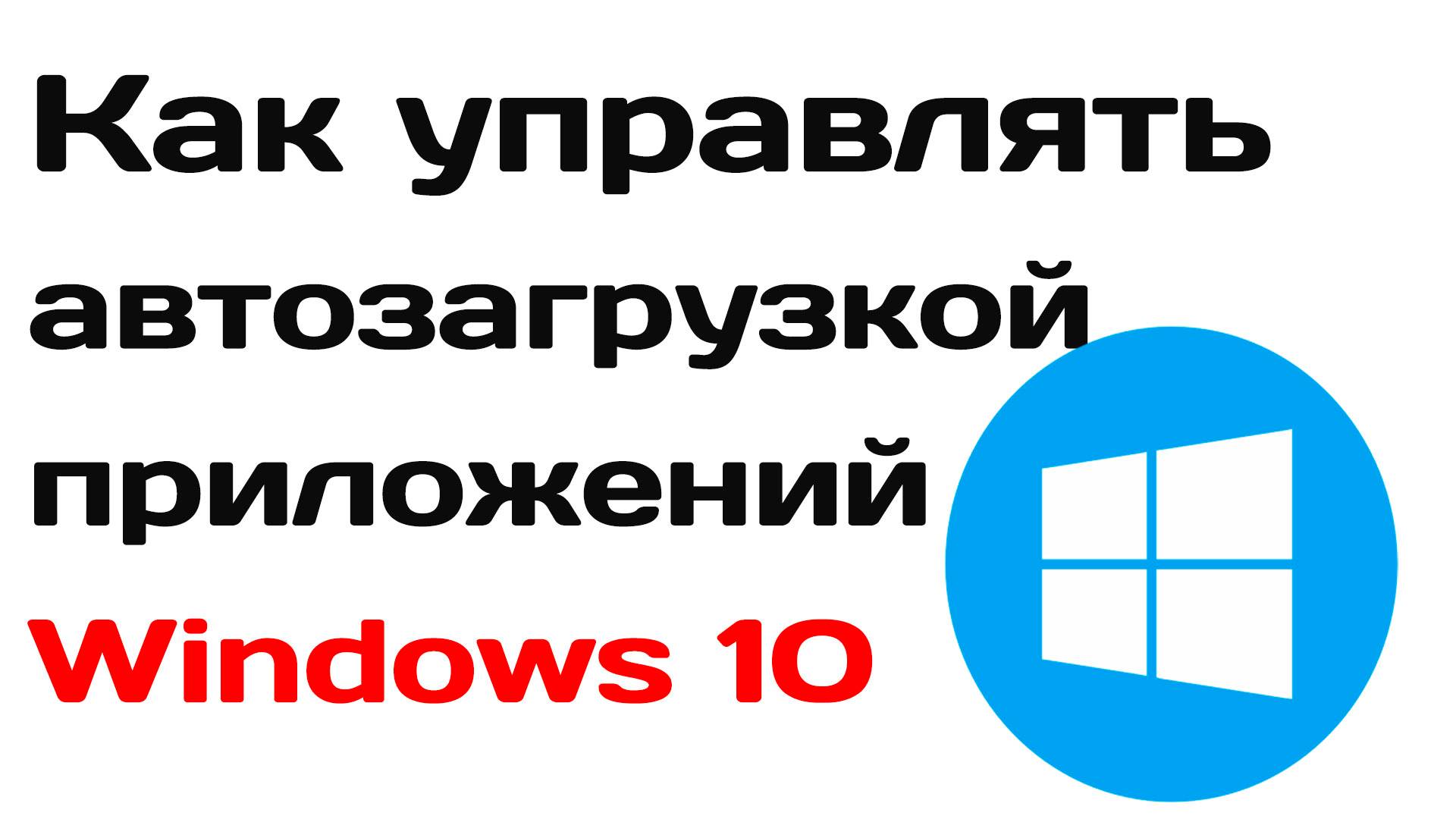 Как управлять автозагрузкой приложений Windows 10